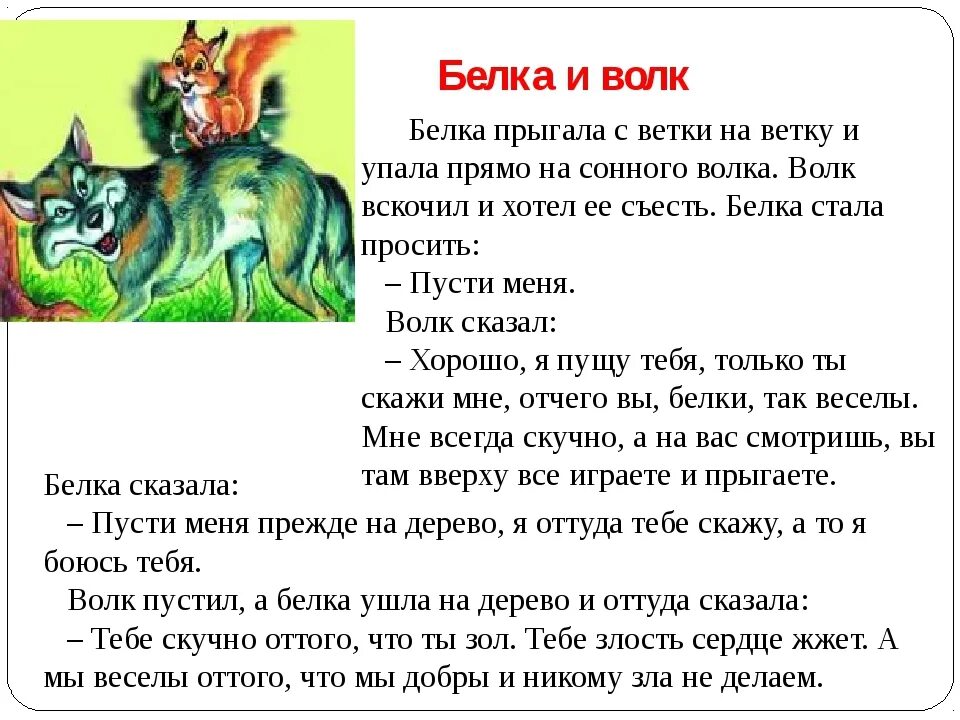 Белка и волк

Белка прыгала с ветки на ветку и упала прямо на сонного волка. Волк вскочил и хотел ее съесть. Белка стала просить:

– Пусти меня.

Волк сказал:

– Хорошо, я пущу тебя, только ты скажи мне, отчего вы, белки, так веселы. Мне всегда скучно, а на вас смотришь, вы там вверху все играете и прыгаете.

Белка сказала:

– Пусти меня прежде на дерево, я оттуда тебе скажу, а то я боюсь тебя.

Волк пустил, а белка ушла на дерево и оттуда сказала:

– Тебе скучно оттого, что ты зол. Тебе злость сердце жжет. А мы веселы оттого, что мы добры и никому зла не делаем.